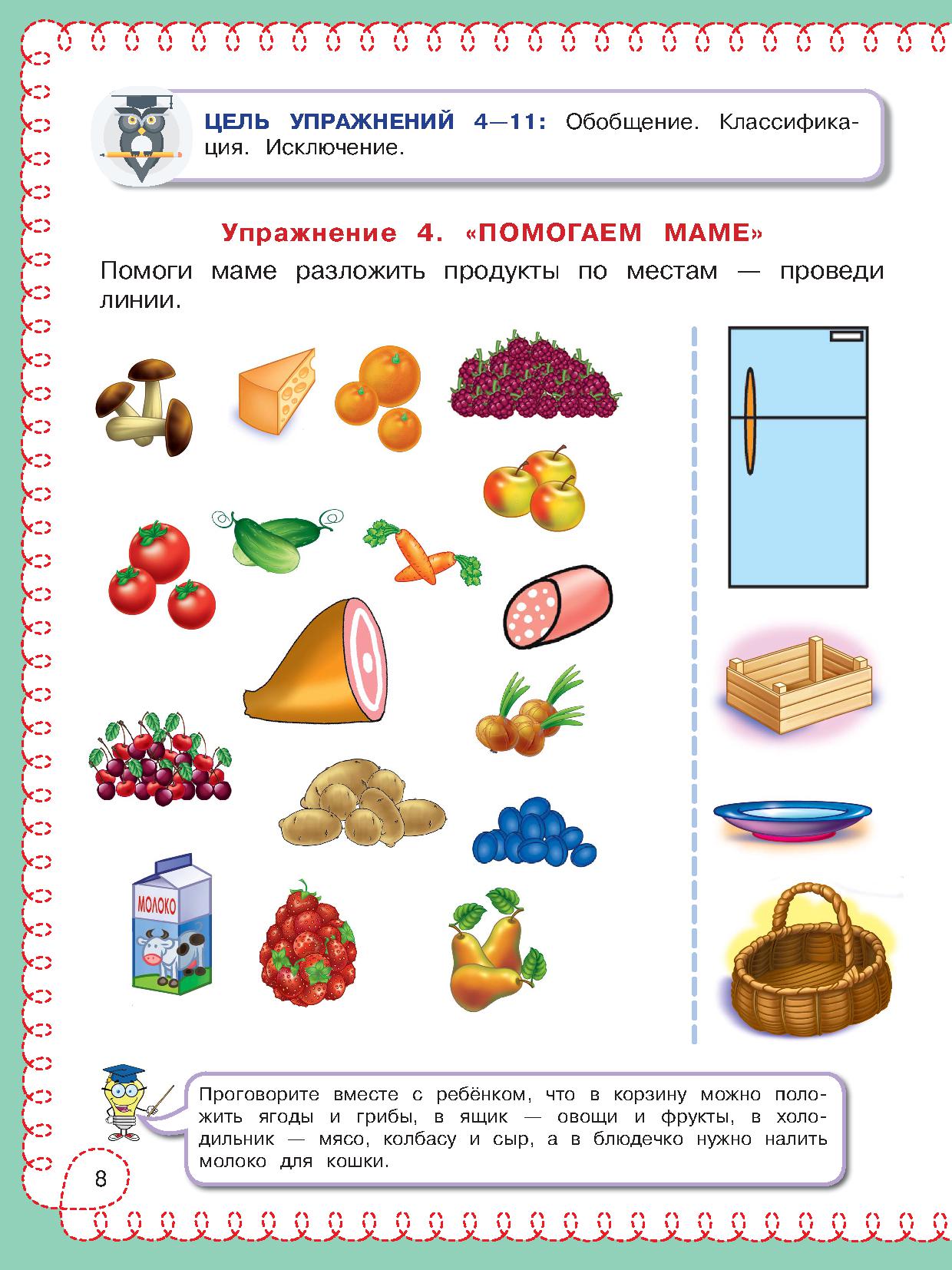 ЦЕЛЬ УПРАЖНЕНИЙ 4—11: Обобщение. Классификация. Исключение.

Упражнение 4. «ПОМОГАЕМ МАМЕ»

Помоги маме разложить продукты по местам — проведи линии.

МОЛОКО

Проговорите вместе с ребёнком, что в корзину можно положить ягоды и грибы, в ящик — овощи и фрукты, в холодильник — мясо, колбасу и сыр, а в блюдечко нужно налить молоко для кошки.

8